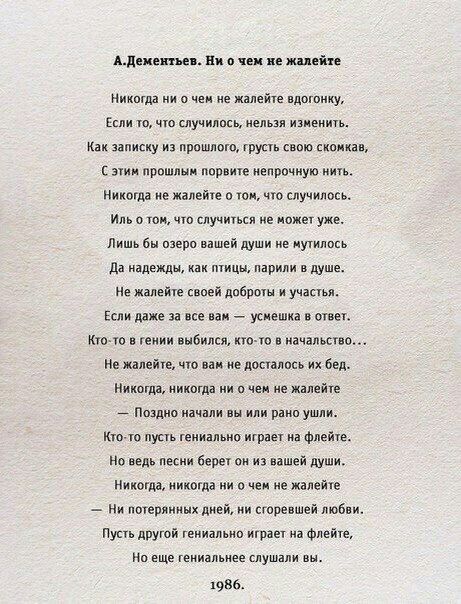 А.Дементьев. Ни о чем не жалейте

Никогда ни о чем не жалейте вдогонку,
Если то, что случилось, нельзя изменить.
Как записку из прошлого, грусть свою скомкав,
С этим прошлым порвите непрочную нить.
Никогда не жалейте о том, что случилось.
Иль о том, что случиться не может уже.
Лишь бы озеро вашей души не мутилось
Да надежды, как птицы, парили в душе.
Не жалейте своей доброты и участья.
Если даже за все вам — усмешка в ответ.
Кто-то в гении выбился, кто-то в начальство...
Не жалейте, что вам не досталось их бед.
Никогда, никогда ни о чем не жалейте
— Поздно начали вы или рано ушли.
Кто-то пусть гениально играет на флейте.
Но ведь песни берет он из вашей души.
Никогда, никогда ни о чем не жалейте
— Ни потерянных дней, ни сгоревшей любви.
Пусть другой гениально играет на флейте,
Но еще гениальнее слушали вы.

1986.